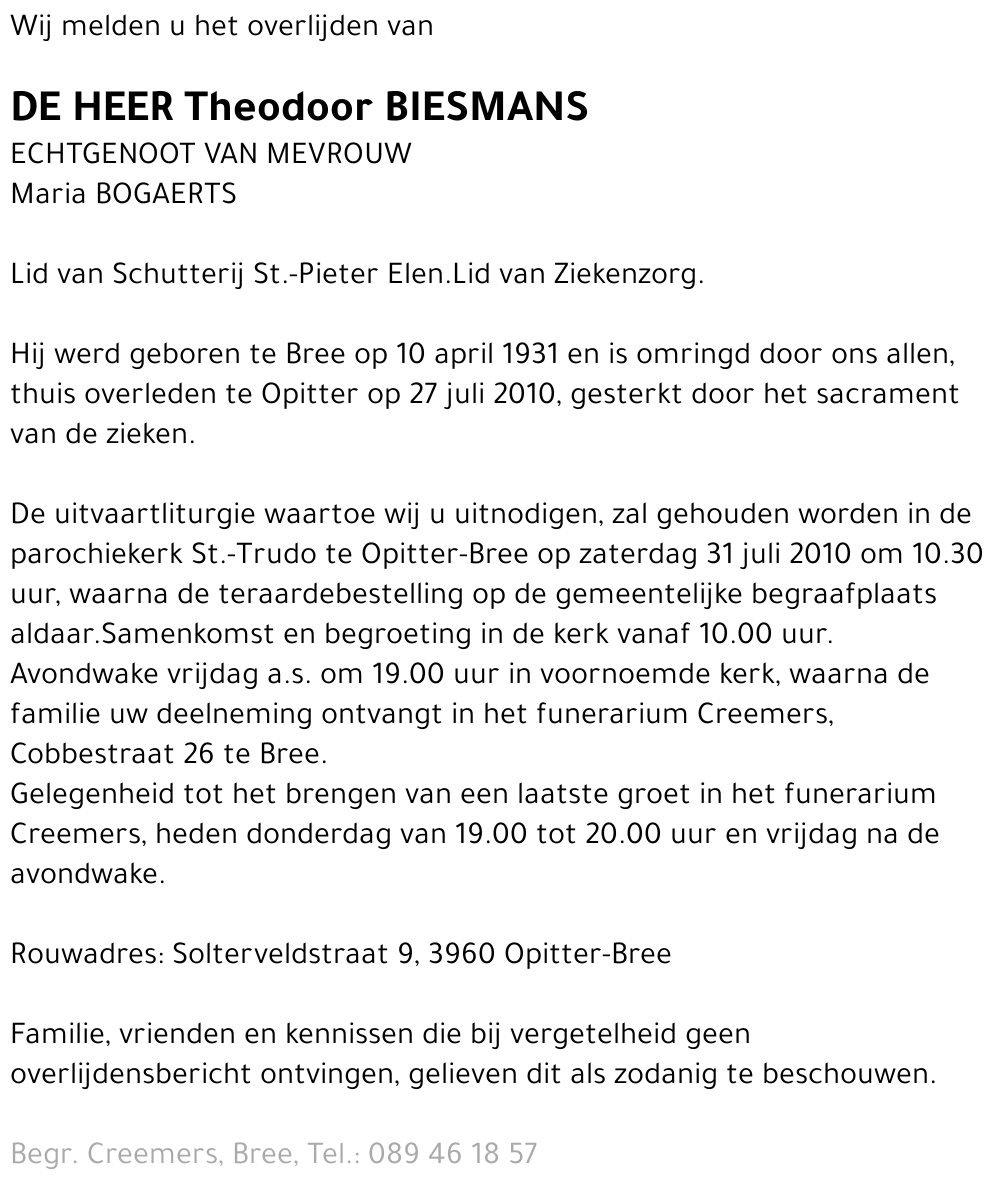 Wij melden u het overlijden van

DE HEER Theodoor BIESMANS
ECHTGENOOT VAN MEVROUW
Maria BOGAERTS

Lid van Schutterij St.-Pieter Elen.Lid van Ziekenzorg.

Hij werd geboren te Bree op 10 april 1931 en is omringd door ons allen, thuis overleden te Opitter op 27 juli 2010, gesterkt door het sacrament van de zieken.

De uitvaartliturgie waartoe wij u uitnodigen, zal gehouden worden in de parochiekerk St.-Trudo te Opitter-Bree op zaterdag 31 juli 2010 om 10.30 uur, waarna de teraardebestelling op de gemeentelijke begraafplaats aldaar.Samenkomst en begroeting in de kerk vanaf 10.00 uur.
Avondwake vrijdag a.s. om 19.00 uur in voornoemde kerk, waarna de familie uw deelneming ontvangt in het funerarium Creemers, Cobbestraat 26 te Bree.
Gelegenheid tot het brengen van een laatste groet in het funerarium Creemers, heden donderdag van 19.00 tot 20.00 uur en vrijdag na de avondwake.

Rouwadres: Solterveldstraat 9, 3960 Opitter-Bree

Familie, vrienden en kennissen die bij vergetelheid geen overlijdensbericht ontvingen, gelieven dit als zodanig te beschouwen.

Begr. Creemers, Bree, Tel.: 089 46 18 57